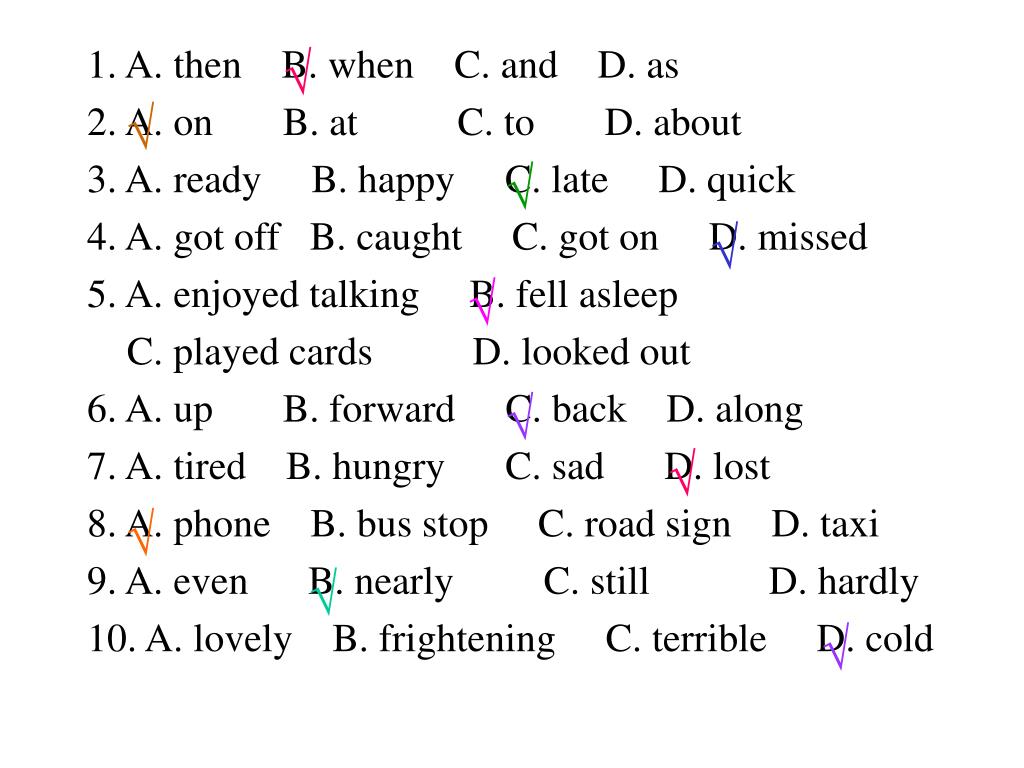 1. A. then B. when C. and D. as
2. A. on B. at C. to D. about
3. A. ready B. happy C. late D. quick
4. A. got off B. caught C. got on D. missed
5. A. enjoyed talking B. fell asleep
C. played cards D. looked out
6. A. up B. forward C. back D. along
7. A. tired B. hungry C. sad D. lost
8. A. phone B. bus stop C. road sign D. taxi
9. A. even B. nearly C. still D. hardly
10. A. lovely B. frightening C. terrible D. cold